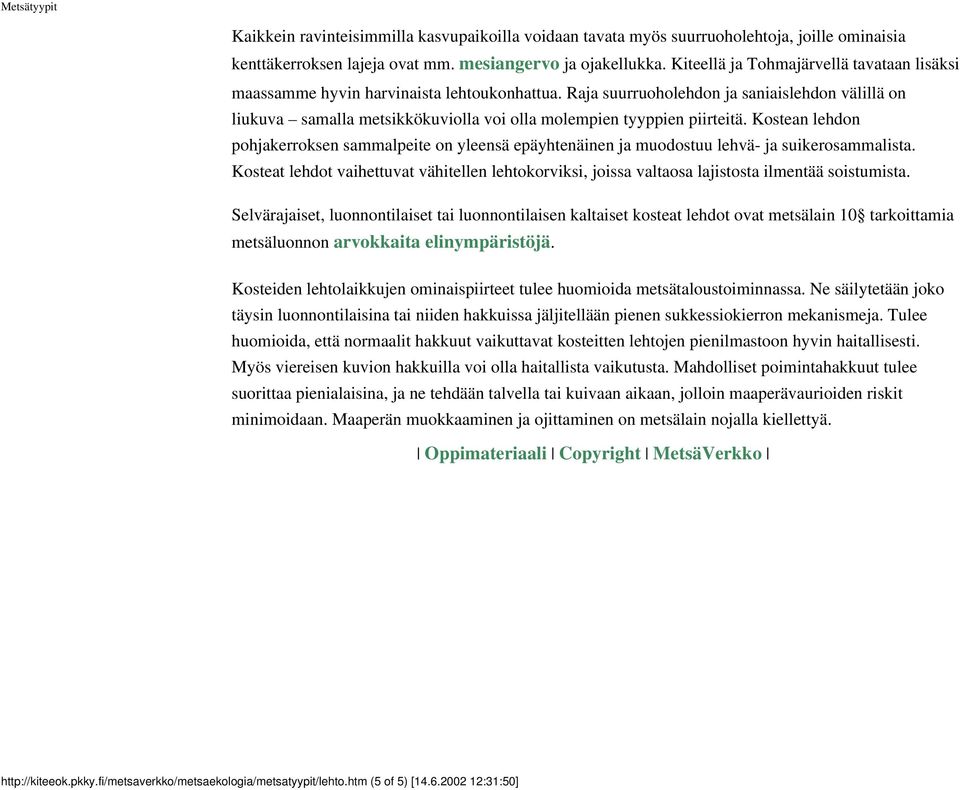 Metsätyypit

Kaikkein ravinteisimmilla kasvupaikoilla voidaan tavata myös suurruoholehtoja, joille ominaisia kenttäkerroksen lajeja ovat mm. mesiangervo ja ojakellukka. Kiteellä ja Tohmajärvellä tavataan lisäksi maassamme hyvin harvinaista lehtoukonhattua. Raja suurruoholehdon ja saniaislehdon välillä on liukuva – samalla metsikkökuviolla voi olla molempien tyyppien piirteitä. Kostean lehdon pohjakerroksen sammalpeite on yleensä epäyhtenäinen ja muodostuu lehvä- ja suikerosammalista. Kosteat lehdot vaihettuvat vähitellen lehtokorviksi, joissa valtaosa lajistosta ilmentää soistumista.

Selvärajaiset, luonnontilaiset tai luonnontilaisen kaltaiset kosteat lehdot ovat metsälain 10§ tarkoittamia metsäluonnon arvokkaita elinympäristöjä.

Kosteiden lehtolaikkujen ominaispiirteet tulee huomioida metsätaloustoiminnassa. Ne säilytetään joko täysin luonnontilaisina tai niiden hakkuissa jäljitellään pienen sukkessiokierron mekanismeja. Tulee huomioida, että normaalit hakkuut vaikuttavat kosteitten lehtojen pienilmastoon hyvin haitallisesti. Myös viereisen kuvion hakkuilla voi olla haitallista vaikutusta. Mahdolliset poimintahakkuut tulee suorittaa pienialaisina, ja ne tehdään talvella tai kuivaan aikaan, jolloin maaperävaurioiden riskit minimoidaan. Maaperän muokkaaminen ja ojittaminen on metsälain nojalla kiellettyä.

| Oppimateriaali | Copyright | MetsäVerkko |

http://kiteeok.pkky.fi/metsaverkko/metsaekologia/metsatyypit/lehto.htm (5 of 5) [14.6.2002 12:31:50]